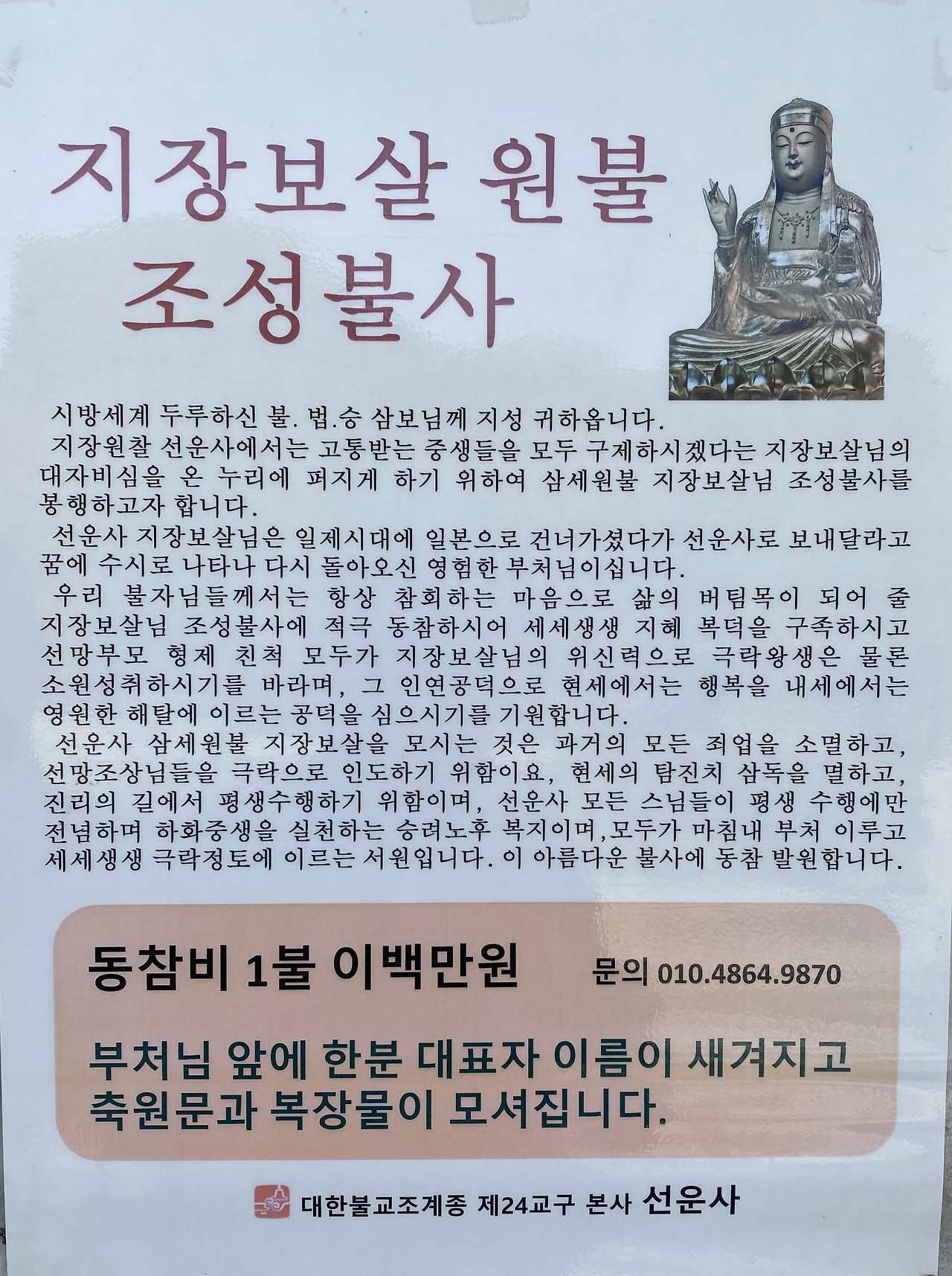 지장보살 원불
조성불사

시방세계 두루하신 불. 법.승 삼보님께 지성 귀하옵니다.

지장원찰 선운사에서는 고통받는 중생들을 모두 구제하시겠다는 지장보살님의 대자비심을 온 누리에 퍼지게 하기 위하여 삼세원불 지장보살님 조성불사를 봉행하고자 합니다.

선운사 지장보살님은 일제시대에 일본으로 건너가셨다가 선운사로 보내달라고 꿈에 수시로 나타나 다시 돌아오신 영험한 부처님이십니다.

우리 불자님들께서는 항상 참회하는 마음으로 삶의 버팀목이 되어 줄 지장보살님 조성불사에 적극 동참하시어 세세생생 지혜 복덕을 구족하시고 선망부모 형제 친척 모두가 지장보살님의 위신력으로 극락왕생은 물론 소원성취하시기를 바라며, 그 인연공덕으로 현세에서는 행복을 내세에서는 영원한 해탈에 이르는 공덕을 심으시기를 기원합니다.

선운사 삼세원불 지장보살을 모시는 것은 과거의 모든 죄업을 소멸하고, 선망조상님들을 극락으로 인도하기 위함이요, 현세의 탐진치 삼독을 멸하고, 진리의 길에서 평생수행하기 위함이며, 선운사 모든 스님들이 평생 수행에만 전념하며 하화중생을 실천하는 승려노후 복지이며,모두가 마침내 부처 이루고 세세생생 극락정토에 이르는 서원입니다. 이 아름다운 불사에 동참 발원합니다.

동참비 1불 이백만원 문의 010.4864.9870

부처님 앞에 한분 대표자 이름이 새겨지고 축원문과 복장물이 모셔집니다.

대한불교조계종 제24교구 본사 선운사